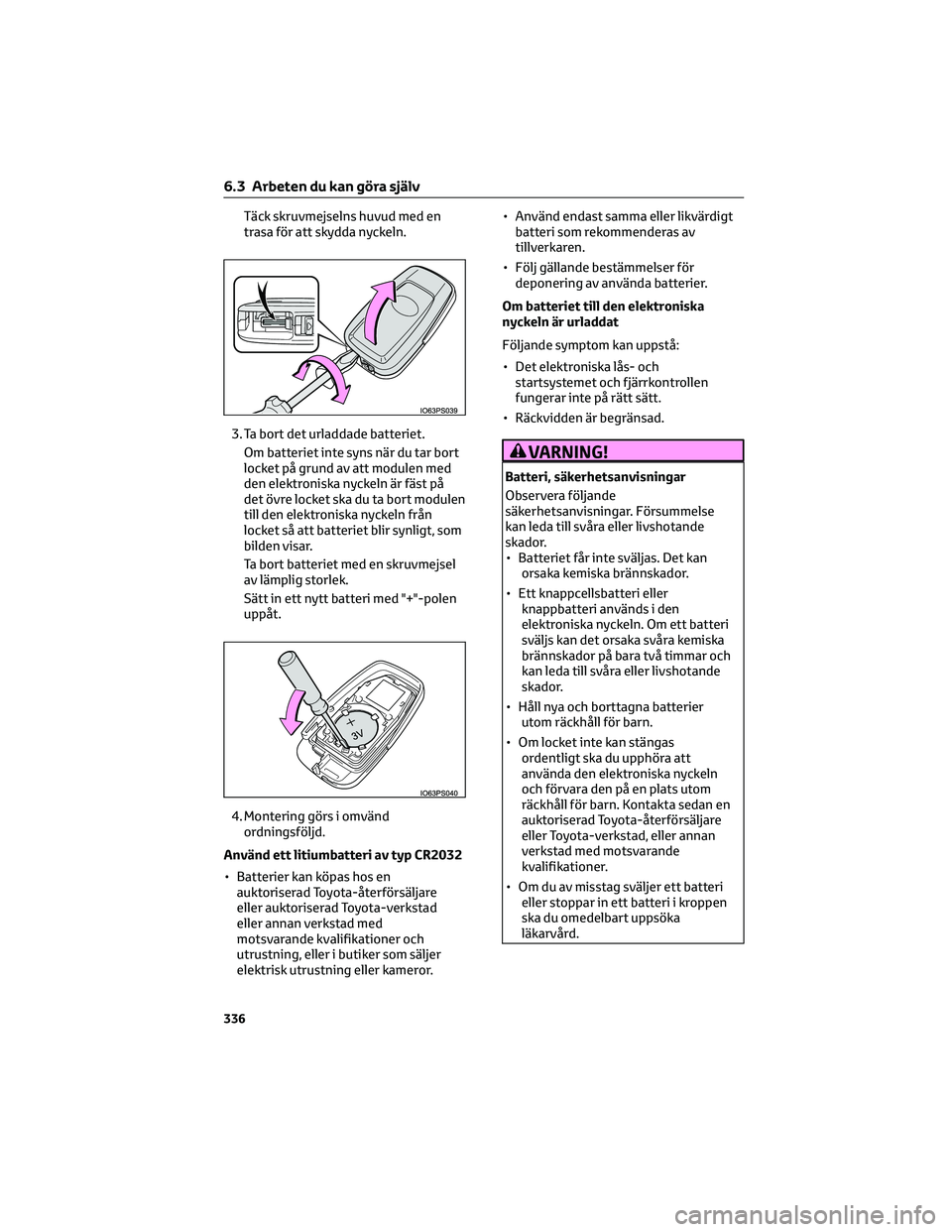 6.3 Arbeten du kan göra själv

Täck skruvmejselns huvud med en trasa för att skydda nyckeln.

IO63PS039

3. Ta bort det urladdade batteriet.

Om batteriet inte syns när du tar bort locket på grund av att modulen med den elektroniska nyckeln är fäst på det övre locket ska du ta bort modulen till den elektroniska nyckeln från locket så att batteriet blir synligt, som bilden visar.

Ta bort batteriet med en skruvmejsel av lämplig storlek.

Sätt in ett nytt batteri med "+"-polen uppåt.

+
3V

IO63PS040

4. Montering görs i omvänd ordningsföljd.

Använd ett litiumbatteri av typ CR2032

• Batterier kan köpas hos en auktoriserad Toyota-återförsäljare eller auktoriserad Toyota-verkstad eller annan verkstad med motsvarande kvalifikationer och utrustning, eller i butiker som säljer elektrisk utrustning eller kameror.

• Använd endast samma eller likvärdigt batteri som rekommenderas av tillverkaren.

• Följ gällande bestämmelser för deponering av använda batterier.

Om batteriet till den elektroniska nyckeln är urladdat

Följande symptom kan uppstå:

• Det elektroniska lås- och startsystemet och fjärrkontrollen fungerar inte på rätt sätt.

• Räckvidden är begränsad.

VARNING!

Batteri, säkerhetsanvisningar

Observera följande säkerhetsanvisningar. Försummelse kan leda till svåra eller livshotande skador.

• Batteriet får inte sväljas. Det kan orsaka kemiska brännskador.

• Ett knappcellsbatteri eller knappbatteri används i den elektroniska nyckeln. Om ett batteri sväljs kan det orsaka svåra kemiska brännskador på bara två timmar och kan leda till svåra eller livshotande skador.

• Håll nya och borttagna batterier utom räckhåll för barn.

• Om locket inte kan stängas ordentligt ska du upphöra att använda den elektroniska nyckeln och förvara den på en plats utom räckhåll för barn. Kontakta sedan en auktoriserad Toyota-återförsäljare eller Toyota-verkstad, eller annan verkstad med motsvarande kvalifikationer.

• Om du av misstag sväljer ett batteri eller stoppar in ett batteri i kroppen ska du omedelbart uppsöka läkarvård.

336

carmanualsonline.info